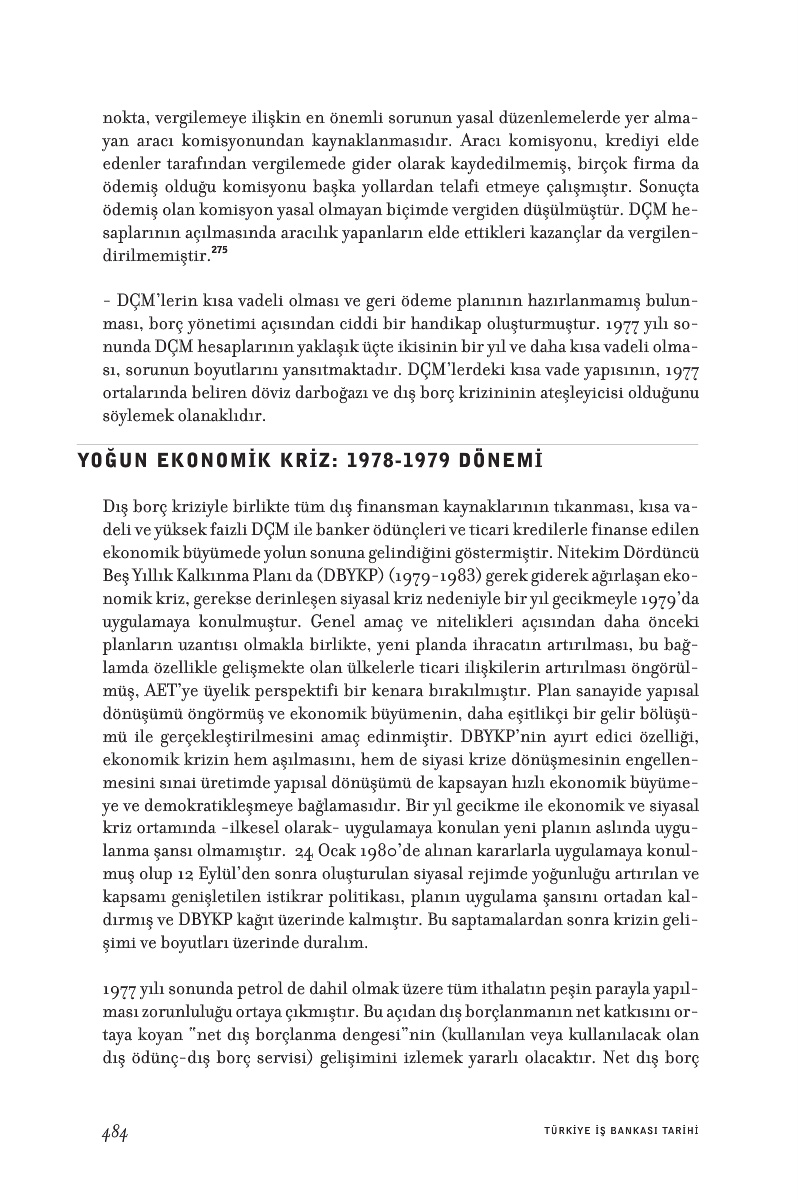 nokta, vergilemeye ilişkin en önemli sorunun yasal düzenlemelerde yer almayan aracı komisyonundan kaynaklanmasıdır. Aracı komisyonu, krediyi elde edenler tarafından vergilemede gider olarak kaydedilmemiş, birçok firma da ödemiş olduğu komisyonu başka yollardan telafi etmeye çalışmıştır. Sonuçta ödemiş olan komisyon yasal olmayan biçimde vergiden düşülmüştür. DÇM hesaplarının açılmasında aracılık yapanların elde ettikleri kazançlar da vergilendirilmemiştir.$^{275}$

- DÇM'lerin kısa vadeli olması ve geri ödeme planının hazırlanmamış bulunması, borç yönetimi açısından ciddi bir handikap oluşturmuştur. 1977 yılı sonunda DÇM hesaplarının yaklaşık üçte ikisinin bir yıl ve daha kısa vadeli olması, sorunun boyutlarını yansıtmaktadır. DÇM'lerdeki kısa vade yapısının, 1977 ortalarında beliren döviz darboğazı ve dış borç krizininin ateşleyicisi olduğunu söylemek olanaklıdır.

YOĞUN EKONOMİK KRİZ: 1978-1979 DÖNEMİ

Dış borç kriziyle birlikte tüm dış finansman kaynaklarının tıkanması, kısa vadeli ve yüksek faizli DÇM ile banker ödünçleri ve ticari kredilerle finanse edilen ekonomik büyümede yolun sonuna gelindiğini göstermiştir. Nitekim Dördüncü Beş Yıllık Kalkınma Planı da (DBYKP) (1979-1983) gerek giderek ağırlaşan ekonomik kriz, gerekse derinleşen siyasal kriz nedeniyle bir yıl gecikmeyle 1979'da uygulamaya konulmuştur. Genel amaç ve nitelikleri açısından daha önceki planların uzantısı olmakla birlikte, yeni planda ihracatın artırılması, bu bağlamda özellikle gelişmekte olan ülkelerle ticari ilişkilerin artırılması öngörülmüş, AET'ye üyelik perspektifi bir kenara bırakılmıştır. Plan sanayide yapısal dönüşümü öngörmüş ve ekonomik büyümenin, daha eşitlikçi bir gelir bölüşümü ile gerçekleştirilmesini amaç edinmiştir. DBYKP'nin ayırt edici özelliği, ekonomik krizin hem aşılmasını, hem de siyasi krize dönüşmesinin engellenmesini sınai üretimde yapısal dönüşümü de kapsayan hızlı ekonomik büyümeye ve demokratikleşmeye bağlamasıdır. Bir yıl gecikme ile ekonomik ve siyasal kriz ortamında -ilkesel olarak- uygulamaya konulan yeni planın aslında uygulanma şansı olmamıştır. 24 Ocak 1980'de alınan kararlarla uygulamaya konulmuş olup 12 Eylül'den sonra oluşturulan siyasal rejimde yoğunluğu artırılan ve kapsamı genişletilen istikrar politikası, planın uygulama şansını ortadan kaldırmış ve DBYKP kağıt üzerinde kalmıştır. Bu saptamalardan sonra krizin gelişimi ve boyutları üzerinde duralım.

1977 yılı sonunda petrol de dahil olmak üzere tüm ithalatın peşin parayla yapılması zorunluluğu ortaya çıkmıştır. Bu açıdan dış borçlanmanın net katkısını ortaya koyan "net dış borçlanma dengesi"nin (kullanılan veya kullanılacak olan dış ödünç-dış borç servisi) gelişimini izlemek yararlı olacaktır. Net dış borç

484

TÜRKİYE İŞ BANKASI TARİHİ